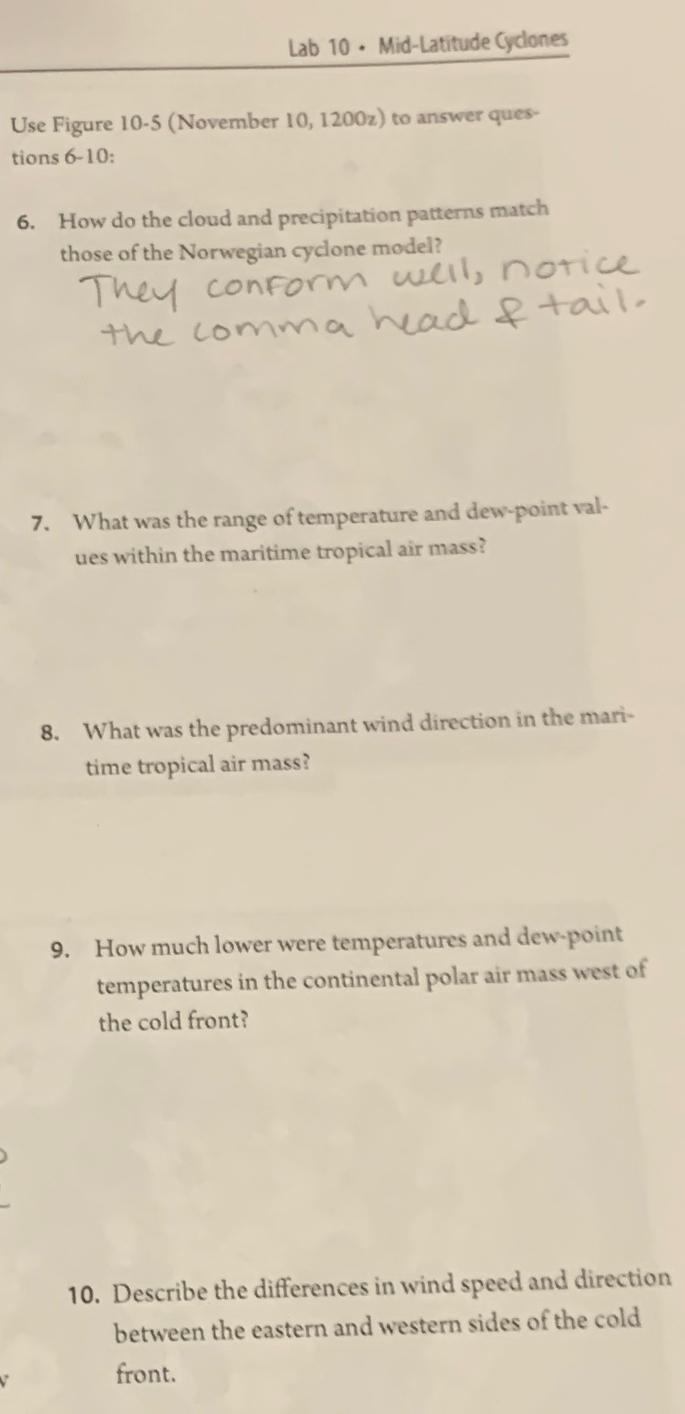 Lab 10 • Mid-Latitude Cyclones

Use Figure 10-5 (November 10, 1200z) to answer questions 6-10:

6. How do the cloud and precipitation patterns match those of the Norwegian cyclone model?

They conform well, notice the comma head & tail.

7. What was the range of temperature and dew-point values within the maritime tropical air mass?

8. What was the predominant wind direction in the maritime tropical air mass?

9. How much lower were temperatures and dew-point temperatures in the continental polar air mass west of the cold front?

10. Describe the differences in wind speed and direction between the eastern and western sides of the cold front.